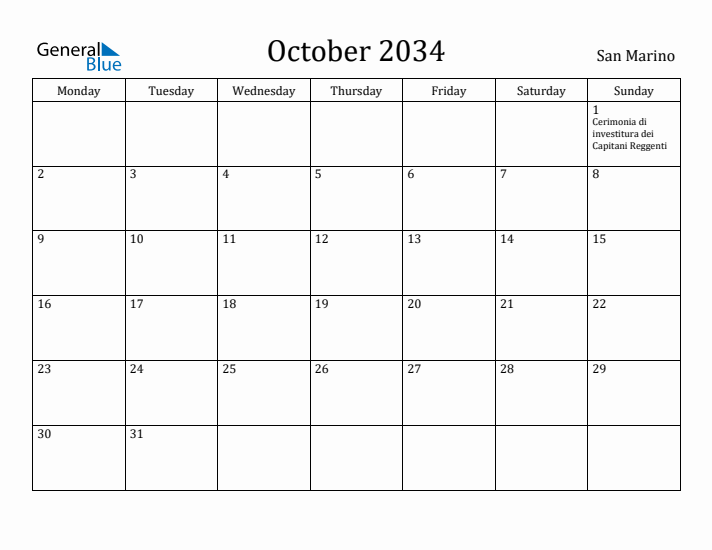 General Blue

October 2034

San Marino

| Monday | Tuesday | Wednesday | Thursday | Friday | Saturday | Sunday |
|---|---|---|---|---|---|---|
| | | | | | | 1 Cerimonia di investitura dei Capitani Reggenti |
| 2 | 3 | 4 | 5 | 6 | 7 | 8 |
| 9 | 10 | 11 | 12 | 13 | 14 | 15 |
| 16 | 17 | 18 | 19 | 20 | 21 | 22 |
| 23 | 24 | 25 | 26 | 27 | 28 | 29 |
| 30 | 31 | | | | | |